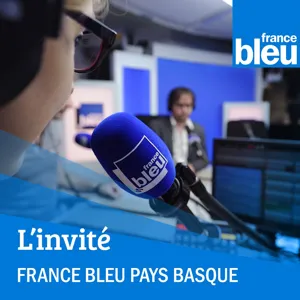 france
bleu

france
bleu

L'invité

FRANCE BLEU PAYS BASQUE